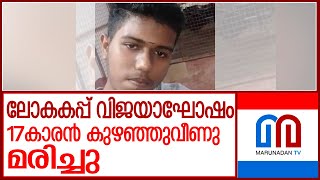 ലോകകപ്പ് വിജയാഘോഷം
17കാരൻ കുഴഞ്ഞുവീണു
മരിച്ചു

MARUNADAN TV